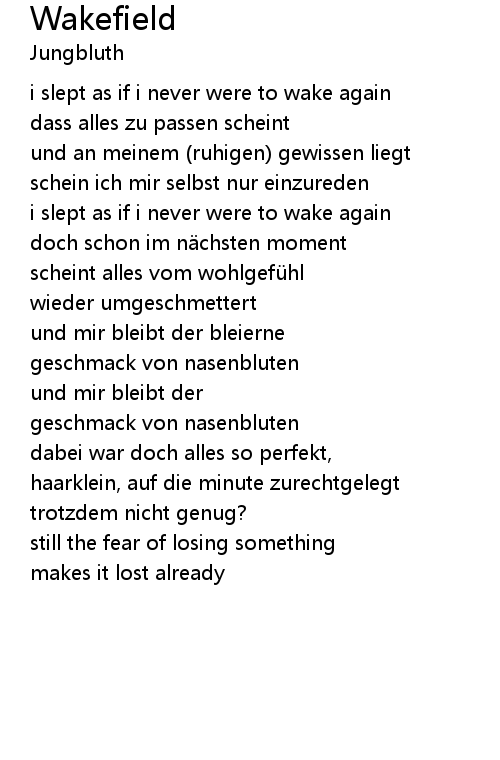 Wakefield
Jungbluth

i slept as if i never were to wake again
dass alles zu passen scheint
und an meinem (ruhigen) gewissen liegt
schein ich mir selbst nur einzureden
i slept as if i never were to wake again
doch schon im nächsten moment
scheint alles vom wohlgefühl
wieder umgeschmettert
und mir bleibt der bleierne
geschmack von nasenbluten
und mir bleibt der
geschmack von nasenbluten
dabei war doch alles so perfekt,
haarklein, auf die minute zurechtgelegt
trotzdem nicht genug?
still the fear of losing something
makes it lost already